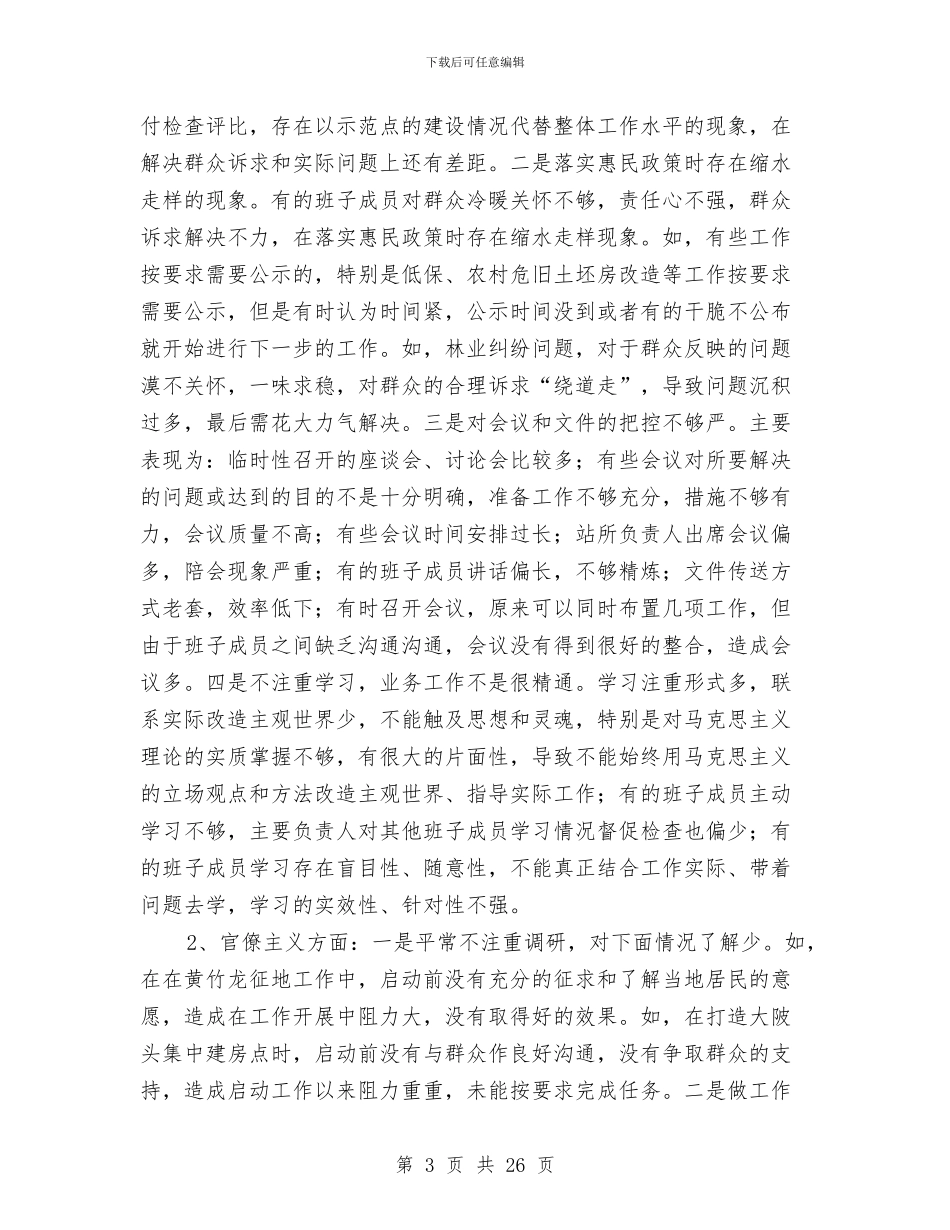 下载后可任意编辑

付检查评比，存在以示范点的建设情况代替整体工作水平的现象，在解决群众诉求和实际问题上还有差距。二是落实惠民政策时存在缩水走样的现象。有的班子成员对群众冷暖关怀不够，责任心不强，群众诉求解决不力，在落实惠民政策时存在缩水走样现象。如，有些工作按要求需要公示的，特别是低保、农村危旧土坯房改造等工作按要求需要公示，但是有时认为时间紧，公示时间没到或者有的干脆不公布就开始进行下一步的工作。如，林业纠纷问题，对于群众反映的问题漠不关怀，一味求稳，对群众的合理诉求“绕道走”，导致问题沉积过多，最后需花大力气解决。三是对会议和文件的把控不够严。主要表现为：临时性召开的座谈会、讨论会比较多；有些会议对所要解决的问题或达到的目的不是十分明确，准备工作不够充分，措施不够有力，会议质量不高；有些会议时间安排过长；站所负责人出席会议偏多，陪会现象严重；有的班子成员讲话偏长，不够精炼；文件传送方式老套，效率低下；有时召开会议，原来可以同时布置几项工作，但由于班子成员之间缺乏沟通沟通，会议没有得到很好的整合，造成会议多。四是不注重学习，业务工作不是很精通。学习注重形式多，联系实际改造主观世界少，不能触及思想和灵魂，特别是对马克思主义理论的实质掌握不够，有很大的片面性，导致不能始终用马克思主义的立场观点和方法改造主观世界、指导实际工作；有的班子成员主动学习不够，主要负责人对其他班子成员学习情况督促检查也偏少；有的班子成员学习存在盲目性、随意性，不能真正结合工作实际、带着问题去学，学习的实效性、针对性不强。

2、官僚主义方面：一是平常不注重调研，对下面情况了解少。如，在在黄竹龙征地工作中，启动前没有充分的征求和了解当地居民的意愿，造成在工作开展中阻力大，没有取得好的效果。如，在打造大陂头集中建房点时，启动前没有与群众作良好沟通，没有争取群众的支持，造成启动工作以来阻力重重，未能按要求完成任务。二是做工作

第 3 页 共 26 页